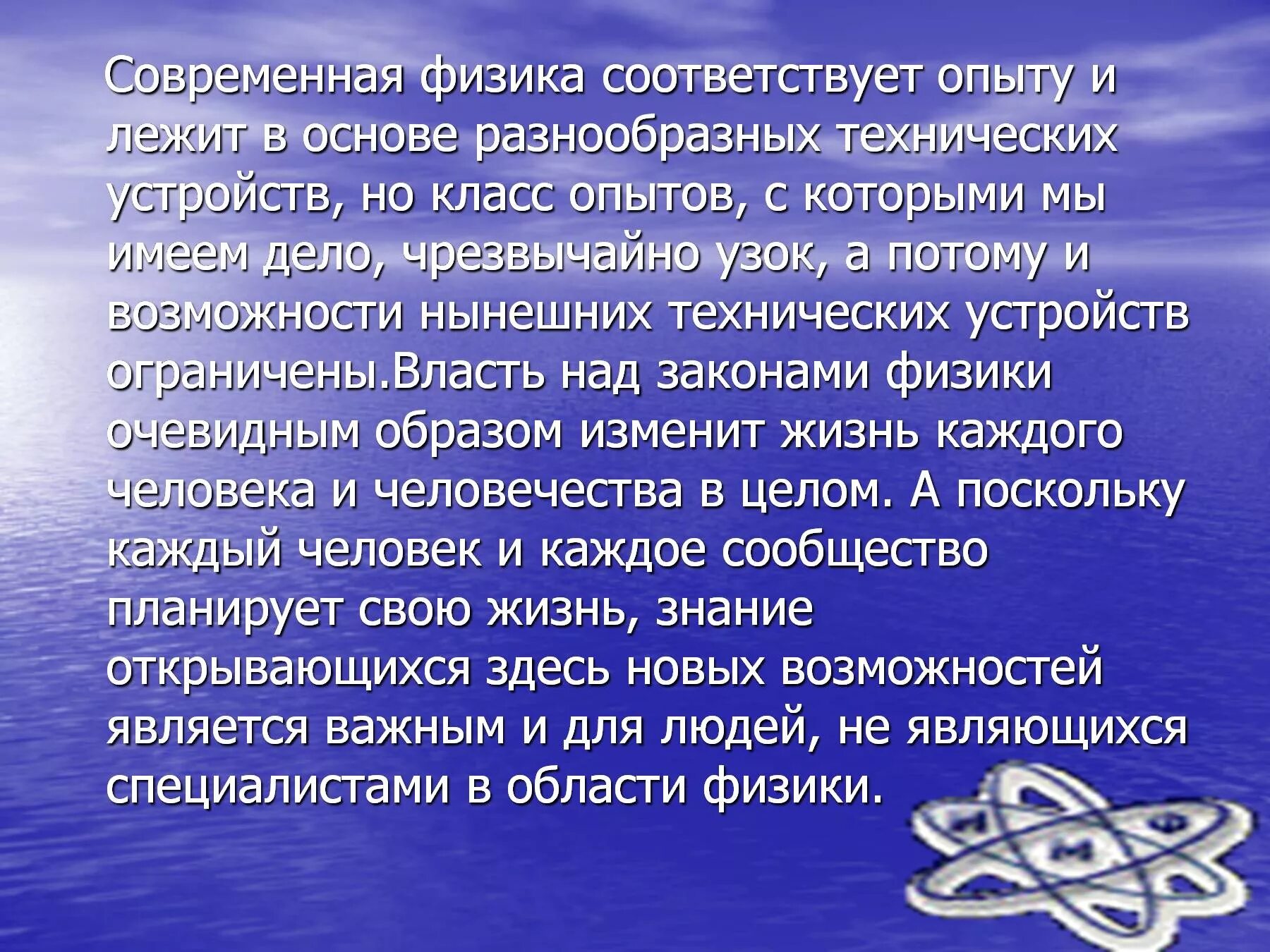 Современная физика соответствует опыту и лежит в основе разнообразных технических устройств, но класс опытов, с которыми мы имеем дело, чрезвычайно узок, а потому и возможности нынешних технических устройств ограничены.Власть над законами физики очевидным образом изменит жизнь каждого человека и человечества в целом. А поскольку каждый человек и каждое сообщество планирует свою жизнь, знание открывающихся здесь новых возможностей является важным и для людей, не являющихся специалистами в области физики.